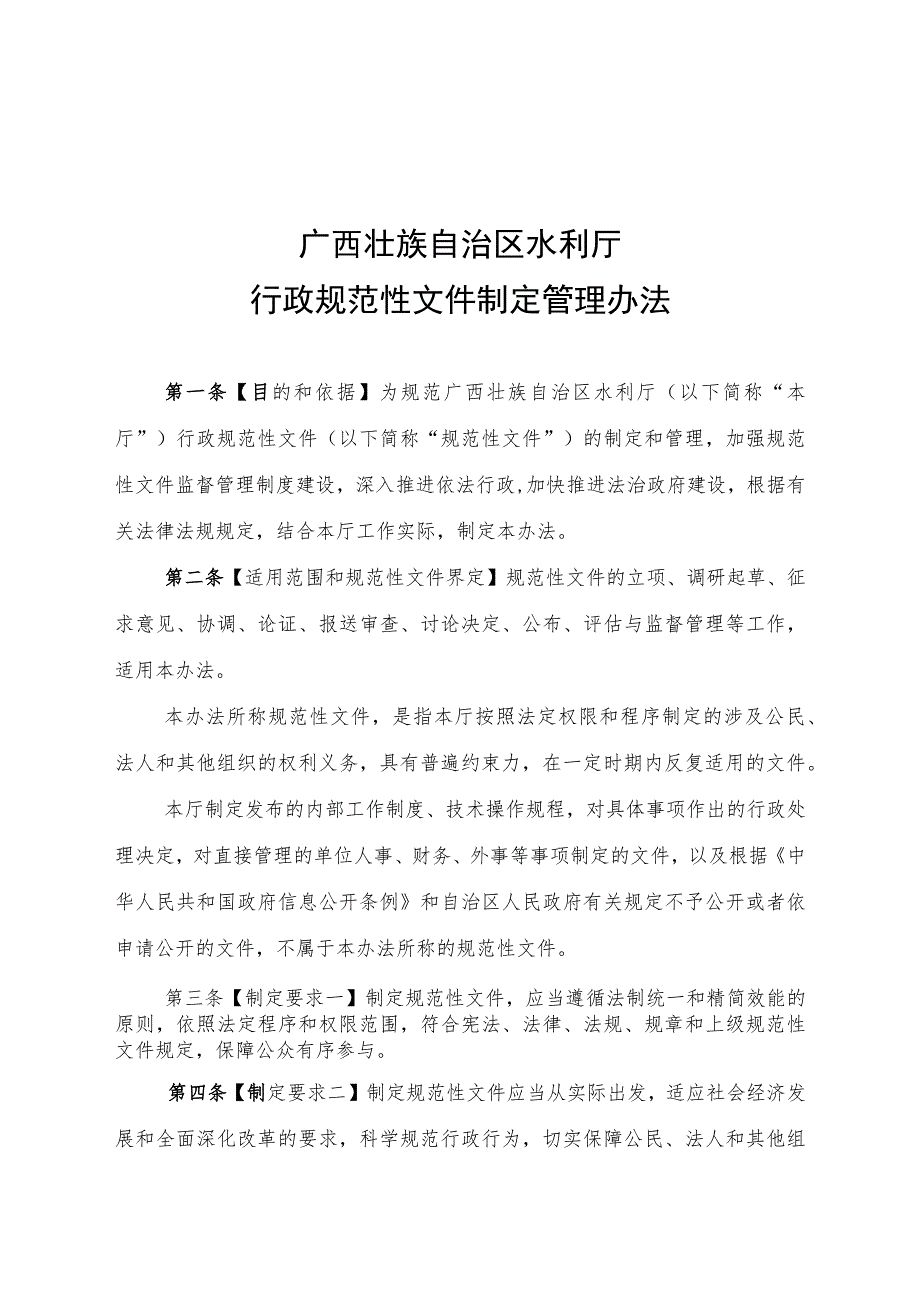 广西壮族自治区水利厅
行政规范性文件制定管理办法

第一条【目的和依据】为规范广西壮族自治区水利厅（以下简称“本厅”）行政规范性文件（以下简称“规范性文件”）的制定和管理，加强规范性文件监督管理制度建设，深入推进依法行政，加快推进法治政府建设，根据有关法律法规规定，结合本厅工作实际，制定本办法。

第二条【适用范围和规范性文件界定】规范性文件的立项、调研起草、征求意见、协调、论证、报送审查、讨论决定、公布、评估与监督管理等工作，适用本办法。

本办法所称规范性文件，是指本厅按照法定权限和程序制定的涉及公民、法人和其他组织的权利义务，具有普遍约束力，在一定时期内反复适用的文件。

本厅制定发布的内部工作制度、技术操作规程，对具体事项作出的行政处理决定，对直接管理的单位人事、财务、外事等事项制定的文件，以及根据《中华人民共和国政府信息公开条例》和自治区人民政府有关规定不予公开或者依申请公开的文件，不属于本办法所称的规范性文件。

第三条【制定要求一】制定规范性文件，应当遵循法制统一和精简效能的原则，依照法定程序和权限范围，符合宪法、法律、法规、规章和上级规范性文件规定，保障公众有序参与。

第四条【制定要求二】制定规范性文件应当从实际出发，适应社会经济发展和全面深化改革的要求，科学规范行政行为，切实保障公民、法人和其他组